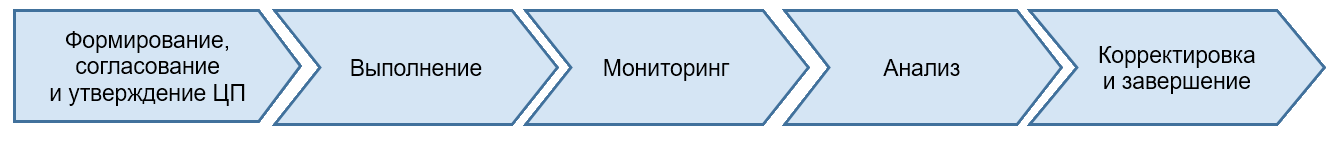 Формирование, согласование и утверждение ЦП

Выполнение

Мониторинг

Анализ

Корректировка и завершение